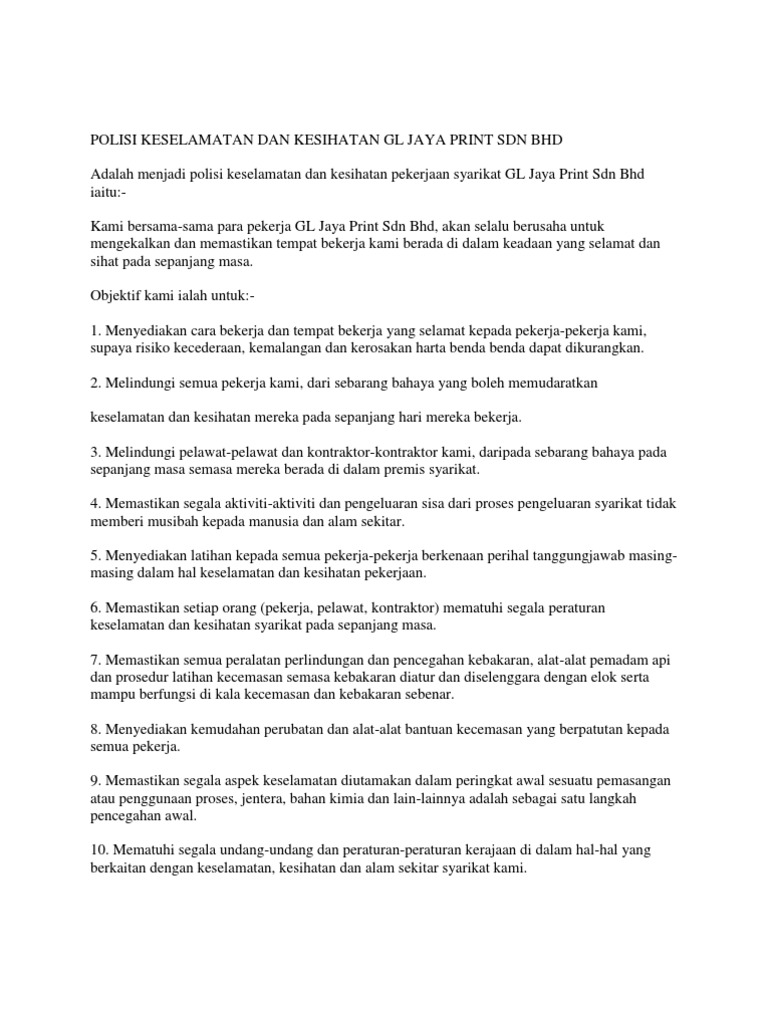 POLISI KESELAMATAN DAN KESIHATAN GL JAYA PRINT SDN BHD

Adalah menjadi polisi keselamatan dan kesihatan pekerjaan syarikat GL Jaya Print Sdn Bhd iaitu:-

Kami bersama-sama para pekerja GL Jaya Print Sdn Bhd, akan selalu berusaha untuk mengekalkan dan memastikan tempat bekerja kami berada di dalam keadaan yang selamat dan sihat pada sepanjang masa.

Objektif kami ialah untuk:-

1. Menyediakan cara bekerja dan tempat bekerja yang selamat kepada pekerja-pekerja kami, supaya risiko kecederaan, kemalangan dan kerosakan harta benda benda dapat dikurangkan.

2. Melindungi semua pekerja kami, dari sebarang bahaya yang boleh memudaratkan

keselamatan dan kesihatan mereka pada sepanjang hari mereka bekerja.

3. Melindungi pelawat-pelawat dan kontraktor-kontraktor kami, daripada sebarang bahaya pada sepanjang masa semasa mereka berada di dalam premis syarikat.

4. Memastikan segala aktiviti-aktiviti dan pengeluaran sisa dari proses pengeluaran syarikat tidak memberi musibah kepada manusia dan alam sekitar.

5. Menyediakan latihan kepada semua pekerja-pekerja berkenaan perihal tanggungjawab masing-masing dalam hal keselamatan dan kesihatan pekerjaan.

6. Memastikan setiap orang (pekerja, pelawat, kontraktor) mematuhi segala peraturan keselamatan dan kesihatan syarikat pada sepanjang masa.

7. Memastikan semua peralatan perlindungan dan pencegahan kebakaran, alat-alat pemadam api dan prosedur latihan kecemasan semasa kebakaran diatur dan diselenggara dengan elok serta mampu berfungsi di kala kecemasan dan kebakaran sebenar.

8. Menyediakan kemudahan perubatan dan alat-alat bantuan kecemasan yang berpatutan kepada semua pekerja.

9. Memastikan segala aspek keselamatan diutamakan dalam peringkat awal sesuatu pemasangan atau penggunaan proses, jentera, bahan kimia dan lain-lainnya adalah sebagai satu langkah pencegahan awal.

10. Mematuhi segala undang-undang dan peraturan-peraturan kerajaan di dalam hal-hal yang berkaitan dengan keselamatan, kesihatan dan alam sekitar syarikat kami.